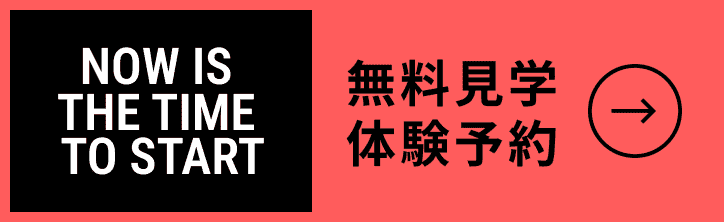 NOW IS THE TIME TO START

無料見学
体験予約

→